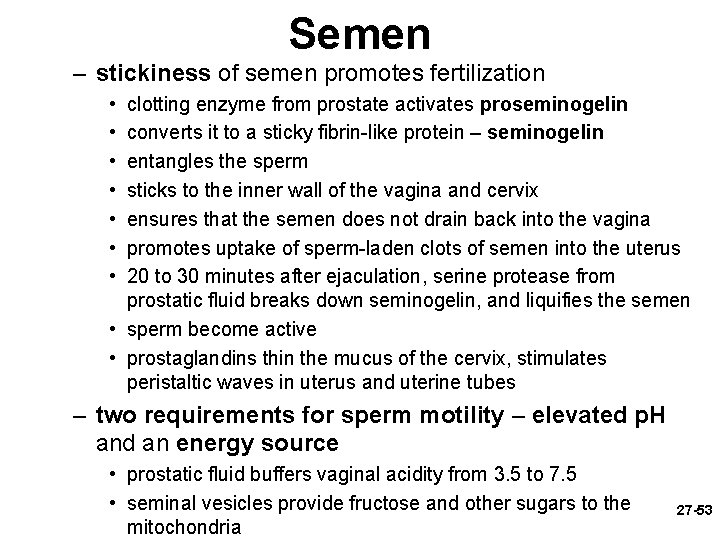 Semen

– stickiness of semen promotes fertilization
  • clotting enzyme from prostate activates proseminogelin
  • converts it to a sticky fibrin-like protein – seminogelin
  • entangles the sperm
  • sticks to the inner wall of the vagina and cervix
  • ensures that the semen does not drain back into the vagina
  • promotes uptake of sperm-laden clots of semen into the uterus
  • 20 to 30 minutes after ejaculation, serine protease from prostatic fluid breaks down seminogelin, and liquifies the semen
  • sperm become active
  • prostaglandins thin the mucus of the cervix, stimulates peristaltic waves in uterus and uterine tubes
– two requirements for sperm motility – elevated pH and an energy source
  • prostatic fluid buffers vaginal acidity from 3.5 to 7.5
  • seminal vesicles provide fructose and other sugars to the mitochondria

27-53